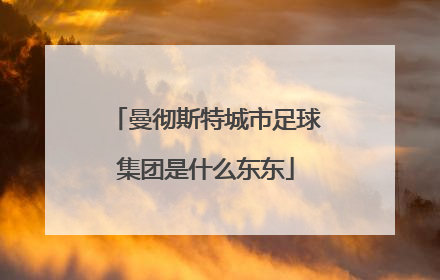 「曼彻斯特城市足球集团是什么东东」